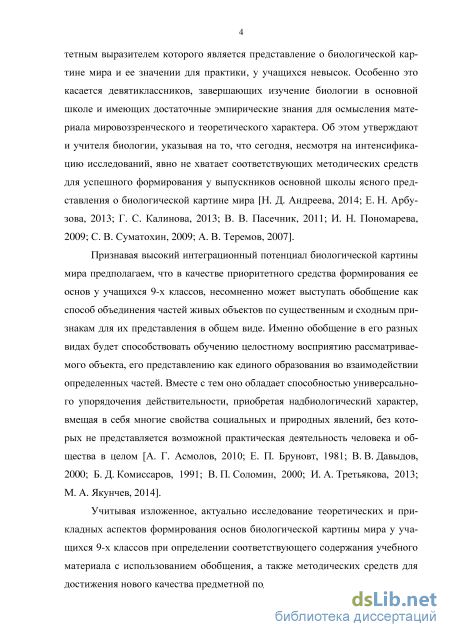 4

тетным выразителем которого является представление о биологической картине мира и ее значении для практики, у учащихся невысок. Особенно это касается девятиклассников, завершающих изучение биологии в основной школе и имеющих достаточные эмпирические знания для осмысления материала мировоззренческого и теоретического характера. Об этом утверждают и учителя биологии, указывая на то, что сегодня, несмотря на интенсификацию исследований, явно не хватает соответствующих методических средств для успешного формирования у выпускников основной школы ясного представления о биологической картине мира [Н. Д. Андреева, 2014; Е. Н. Арбузова, 2013; Г. С. Калинова, 2013; В. В. Пасечник, 2011; И. Н. Пономарева, 2009; С. В. Суматохин, 2009; А. В. Теремов, 2007].

Признавая высокий интеграционный потенциал биологической картины мира предполагаем, что в качестве приоритетного средства формирования ее основ у учащихся 9-х классов, несомненно может выступать обобщение как способ объединения частей живых объектов по существенным и сходным признакам для их представления в общем виде. Именно обобщение в его разных видах будет способствовать обучению целостному восприятию рассматриваемого объекта, его представлению как единого образования во взаимодействии определенных частей. Вместе с тем оно обладает способностью универсального упорядочения действительности, приобретая надбиологический характер, вмещая в себя многие свойства социальных и природных явлений, без которых не представляется возможной практическая деятельность человека и общества в целом [А. Г. Асмолов, 2010; Е. П. Бруновт, 1981; В. В. Давыдов, 2000; Б. Д. Комиссаров, 1991; В. П. Соломин, 2000; И. А. Третьякова, 2013; М. А. Якунчев, 2014].

Учитывая изложенное, актуально исследование теоретических и прикладных аспектов формирования основ биологической картины мира у учащихся 9-х классов при определении соответствующего содержания учебного материала с использованием обобщения, а также методических средств для достижения нового качества предметной по

dsLib.net
библиотека диссертаций